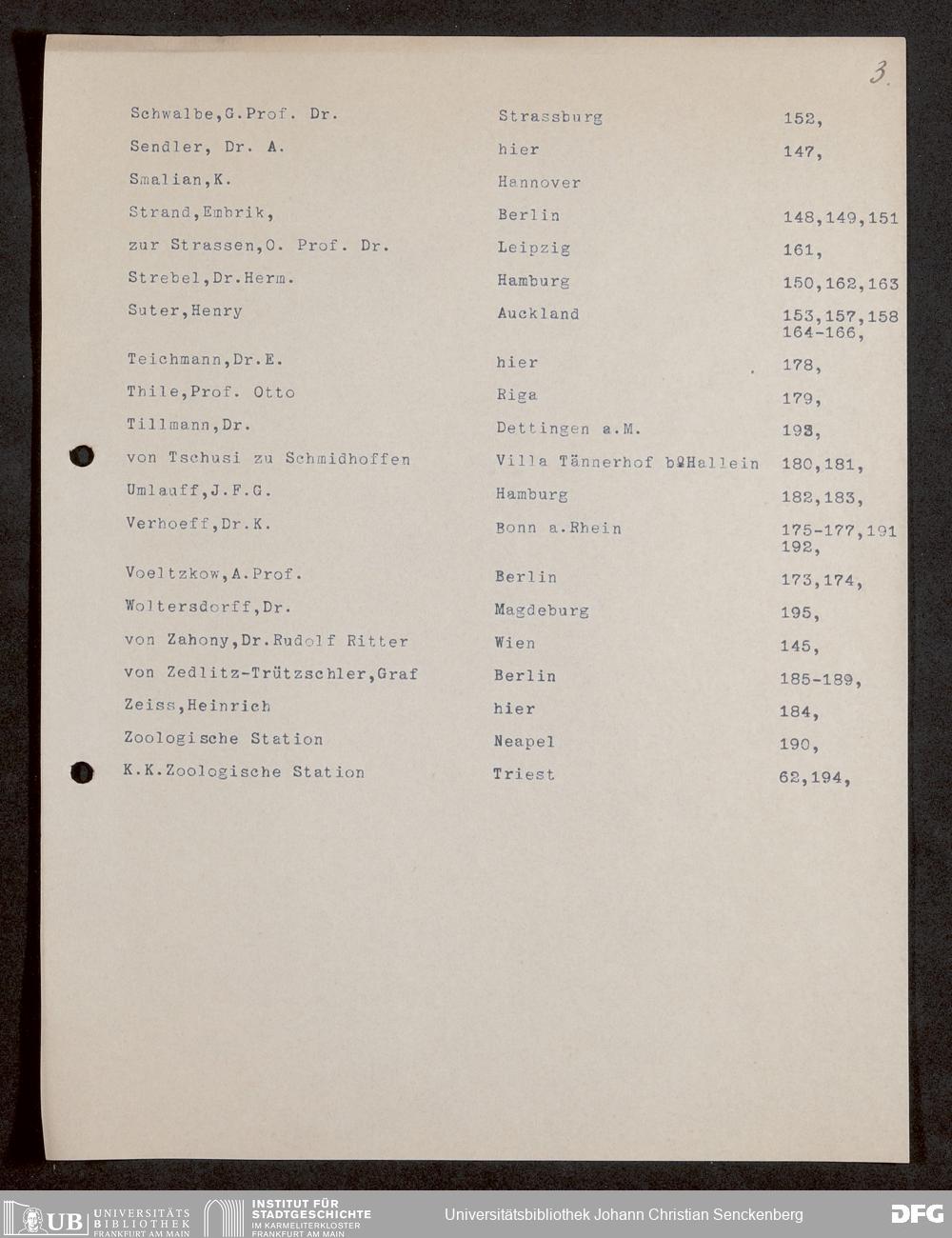 3.

| | | |
|---|---|---|
| Schwalbe,G.Prof. Dr. | Strassburg | 152, |
| Sendler, Dr. A. | hier | 147, |
| Smalian,K. | Hannover | |
| Strand,Embrik, | Berlin | 148,149,151 |
| zur Strassen,O. Prof. Dr. | Leipzig | 161, |
| Strebel,Dr.Herm. | Hamburg | 150,162,163 |
| Suter,Henry | Auckland | 153,157,158 164-166, |
| Teichmann,Dr.E. | hier | 178, |
| Thile,Prof. Otto | Riga | 179, |
| Tillmann,Dr. | Dettingen a.M. | 193, |
| von Tschusi zu Schmidhoffen | Villa Tännerhof b.Hallein | 180,181, |
| Umlauff,J.F.G. | Hamburg | 182,183, |
| Verhoeff,Dr.K. | Bonn a.Rhein | 175-177,191 192, |
| Voeltzkow,A.Prof. | Berlin | 173,174, |
| Woltersdorff,Dr. | Magdeburg | 195, |
| von Zahony,Dr.Rudolf Ritter | Wien | 145, |
| von Zedlitz-Trützschler,Graf | Berlin | 185-189, |
| Zeiss,Heinrich | hier | 184, |
| Zoologische Station | Neapel | 190, |
| K.K.Zoologische Station | Triest | 62,194, |

UB UNIVERSITÄTS BIBLIOTHEK FRANKFURT AM MAIN
INSTITUT FÜR STADTGESCHICHTE IM KARMELITERKLOSTER FRANKFURT AM MAIN
Universitätsbibliothek Johann Christian Senckenberg
DFG